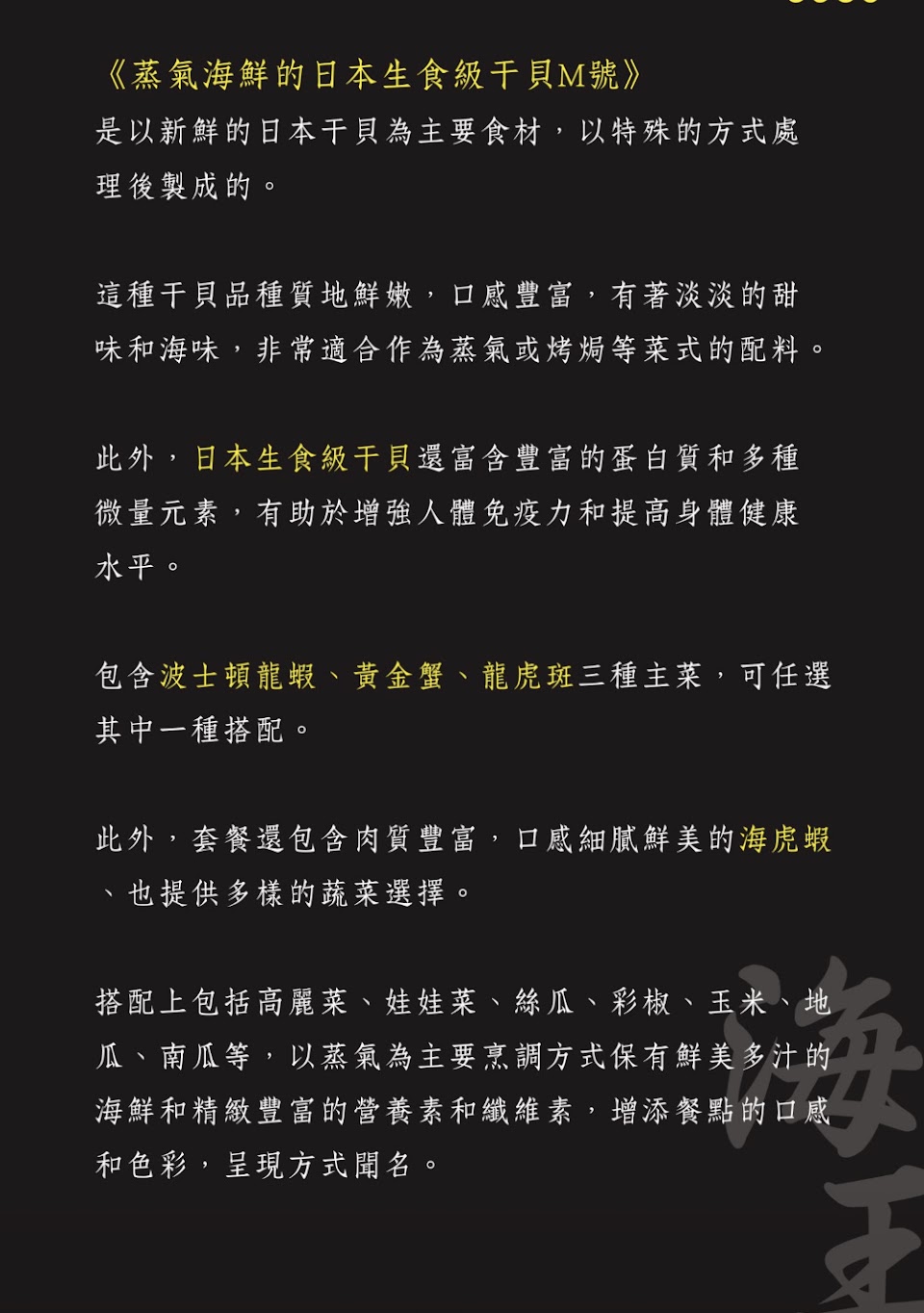 《蒸氣海鮮的日本生食級干貝M號》
是以新鮮的日本干貝為主要食材，以特殊的方式處理後製成的。

這種干貝品種質地鮮嫩，口感豐富，有著淡淡的甜味和海味，非常適合作為蒸氣或烤焗等菜式的配料。

此外，日本生食級干貝還富含豐富的蛋白質和多種微量元素，有助於增強人體免疫力和提高身體健康水平。

包含波士頓龍蝦、黃金蟹、龍虎斑三種主菜，可任選其中一種搭配。

此外，套餐還包含肉質豐富，口感細膩鮮美的海虎蝦、也提供多樣的蔬菜選擇。

搭配上包括高麗菜、娃娃菜、絲瓜、彩椒、玉米、地瓜、南瓜等，以蒸氣為主要烹調方式保有鮮美多汁的海鮮和精緻豐富的營養素和纖維素，增添餐點的口感和色彩，呈現方式聞名。

海王